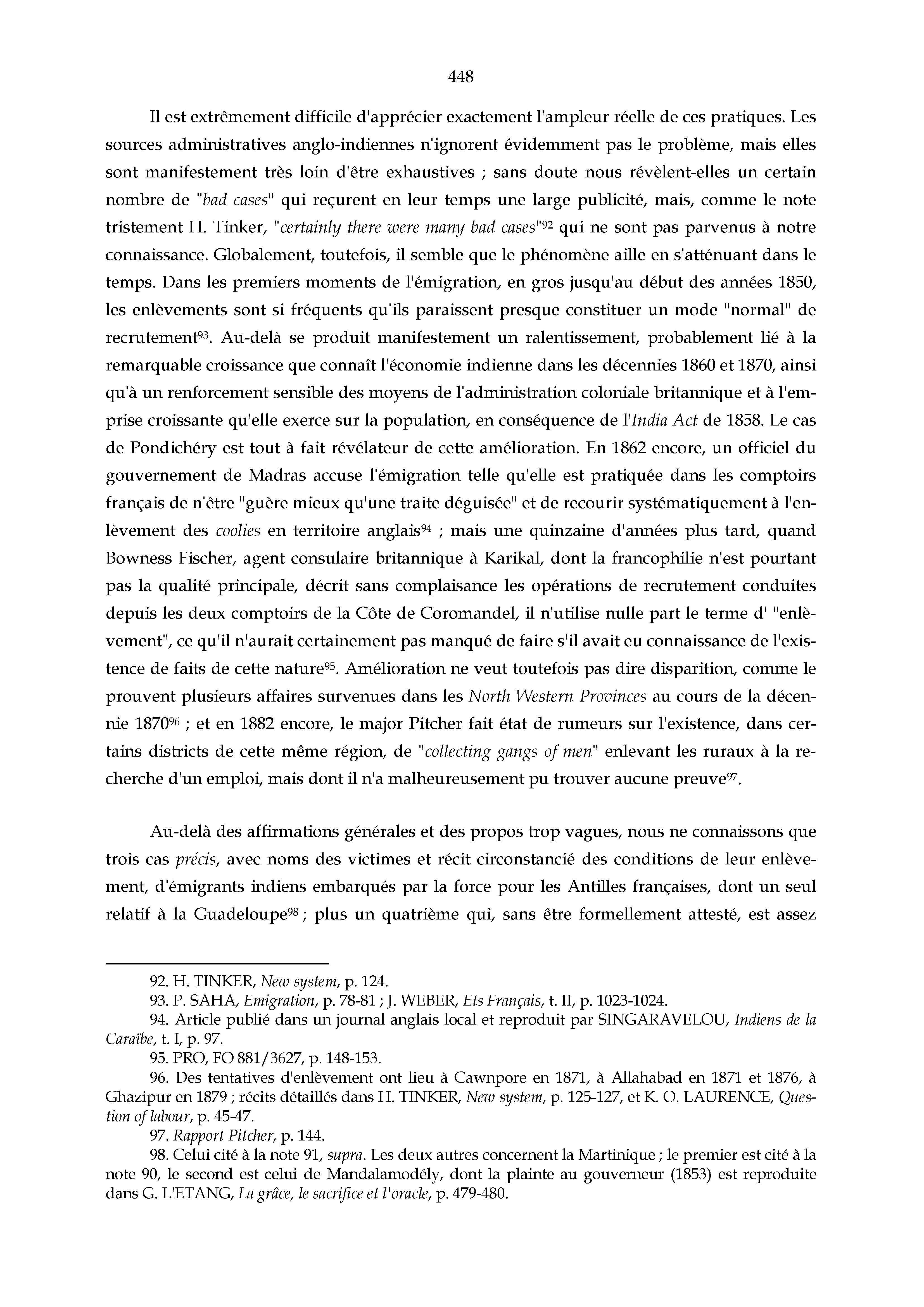 448

Il est extrêmement difficile d'apprécier exactement l'ampleur réelle de ces pratiques. Les sources administratives anglo-indiennes n'ignorent évidemment pas le problème, mais elles sont manifestement très loin d'être exhaustives ; sans doute nous révèlent-elles un certain nombre de "bad cases" qui reçurent en leur temps une large publicité, mais, comme le note tristement H. Tinker, "certainly there were many bad cases"$^{92}$ qui ne sont pas parvenus à notre connaissance. Globalement, toutefois, il semble que le phénomène aille en s'atténuant dans le temps. Dans les premiers moments de l'émigration, en gros jusqu'au début des années 1850, les enlèvements sont si fréquents qu'ils paraissent presque constituer un mode "normal" de recrutement$^{93}$. Au-delà se produit manifestement un ralentissement, probablement lié à la remarquable croissance que connaît l'économie indienne dans les décennies 1860 et 1870, ainsi qu'à un renforcement sensible des moyens de l'administration coloniale britannique et à l'emprise croissante qu'elle exerce sur la population, en conséquence de l'India Act de 1858. Le cas de Pondichéry est tout à fait révélateur de cette amélioration. En 1862 encore, un officiel du gouvernement de Madras accuse l'émigration telle qu'elle est pratiquée dans les comptoirs français de n'être "guère mieux qu'une traite déguisée" et de recourir systématiquement à l'enlèvement des coolies en territoire anglais$^{94}$ ; mais une quinzaine d'années plus tard, quand Bowness Fischer, agent consulaire britannique à Karikal, dont la francophilie n'est pourtant pas la qualité principale, décrit sans complaisance les opérations de recrutement conduites depuis les deux comptoirs de la Côte de Coromandel, il n'utilise nulle part le terme d' "enlèvement", ce qu'il n'aurait certainement pas manqué de faire s'il avait eu connaissance de l'existence de faits de cette nature$^{95}$. Amélioration ne veut toutefois pas dire disparition, comme le prouvent plusieurs affaires survenues dans les North Western Provinces au cours de la décennie 1870$^{96}$ ; et en 1882 encore, le major Pitcher fait état de rumeurs sur l'existence, dans certains districts de cette même région, de "collecting gangs of men" enlevant les ruraux à la recherche d'un emploi, mais dont il n'a malheureusement pu trouver aucune preuve$^{97}$.

Au-delà des affirmations générales et des propos trop vagues, nous ne connaissons que trois cas précis, avec noms des victimes et récit circonstancié des conditions de leur enlèvement, d'émigrants indiens embarqués par la force pour les Antilles françaises, dont un seul relatif à la Guadeloupe$^{98}$ ; plus un quatrième qui, sans être formellement attesté, est assez

92. H. TINKER, New system, p. 124.
93. P. SAHA, Emigration, p. 78-81 ; J. WEBER, Ets Français, t. II, p. 1023-1024.
94. Article publié dans un journal anglais local et reproduit par SINGARAVELOU, Indiens de la Caraïbe, t. I, p. 97.
95. PRO, FO 881/3627, p. 148-153.
96. Des tentatives d'enlèvement ont lieu à Cawnpore en 1871, à Allahabad en 1871 et 1876, à Ghazipur en 1879 ; récits détaillés dans H. TINKER, New system, p. 125-127, et K. O. LAURENCE, Question of labour, p. 45-47.
97. Rapport Pitcher, p. 144.
98. Celui cité à la note 91, supra. Les deux autres concernent la Martinique ; le premier est cité à la note 90, le second est celui de Mandalamodély, dont la plainte au gouverneur (1853) est reproduite dans G. L'ETANG, La grâce, le sacrifice et l'oracle, p. 479-480.